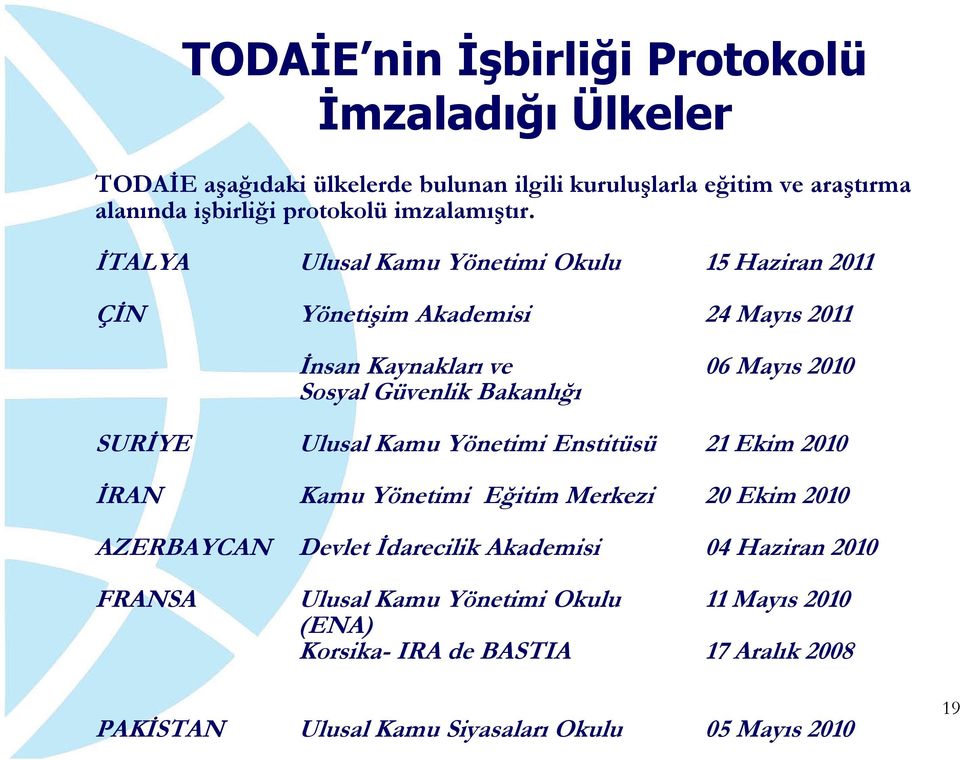 TODAİE'nin İşbirliği Protokolü İmzaladığı Ülkeler

TODAİE aşağıdaki ülkelerde bulunan ilgili kuruluşlarla eğitim ve araştırma alanında işbirliği protokolü imzalamıştır.

| | | |
|---|---|---|
| İTALYA | Ulusal Kamu Yönetimi Okulu | 15 Haziran 2011 |
| ÇİN | Yönetişim Akademisi | 24 Mayıs 2011 |
| | İnsan Kaynakları ve Sosyal Güvenlik Bakanlığı | 06 Mayıs 2010 |
| SURİYE | Ulusal Kamu Yönetimi Enstitüsü | 21 Ekim 2010 |
| İRAN | Kamu Yönetimi Eğitim Merkezi | 20 Ekim 2010 |
| AZERBAYCAN | Devlet İdarecilik Akademisi | 04 Haziran 2010 |
| FRANSA | Ulusal Kamu Yönetimi Okulu (ENA) | 11 Mayıs 2010 |
| | Korsika- IRA de BASTIA | 17 Aralık 2008 |
| PAKİSTAN | Ulusal Kamu Siyasaları Okulu | 05 Mayıs 2010 |

19